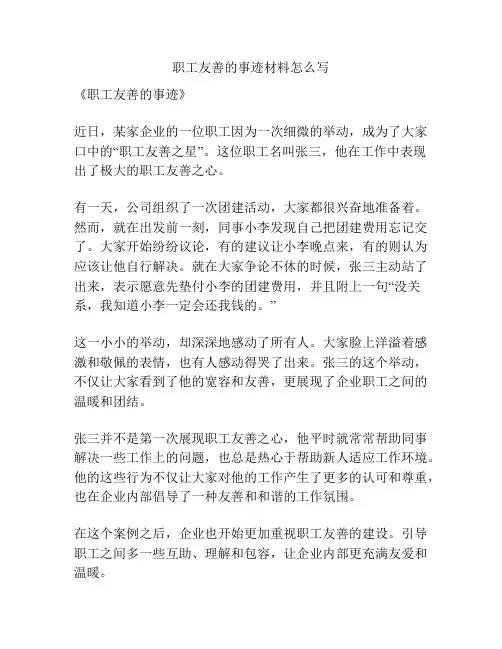 职工友善的事迹材料怎么写

《职工友善的事迹》

近日，某家企业的一位职工因为一次细微的举动，成为了大家口中的“职工友善之星”。这位职工名叫张三，他在工作中表现出了极大的职工友善之心。

有一天，公司组织了一次团建活动，大家都很兴奋地准备着。然而，就在出发前一刻，同事小李发现自己把团建费用忘记交了。大家开始纷纷议论，有的建议让小李晚点来，有的则认为应该让他自行解决。就在大家争论不休的时候，张三主动站了出来，表示愿意先垫付小李的团建费用，并且附上一句“没关系，我知道小李一定会还我钱的。”

这一小小的举动，却深深地感动了所有人。大家脸上洋溢着感激和敬佩的表情，也有人感动得哭了出来。张三的这个举动，不仅让大家看到了他的宽容和友善，更展现了企业职工之间的温暖和团结。

张三并不是第一次展现职工友善之心，他平时就常常帮助同事解决一些工作上的问题，也总是热心于帮助新人适应工作环境。他的这些行为不仅让大家对他的工作产生了更多的认可和尊重，也在企业内部倡导了一种友善和和谐的工作氛围。

在这个案例之后，企业也开始更加重视职工友善的建设。引导职工之间多一些互助、理解和包容，让企业内部更充满友爱和温暖。